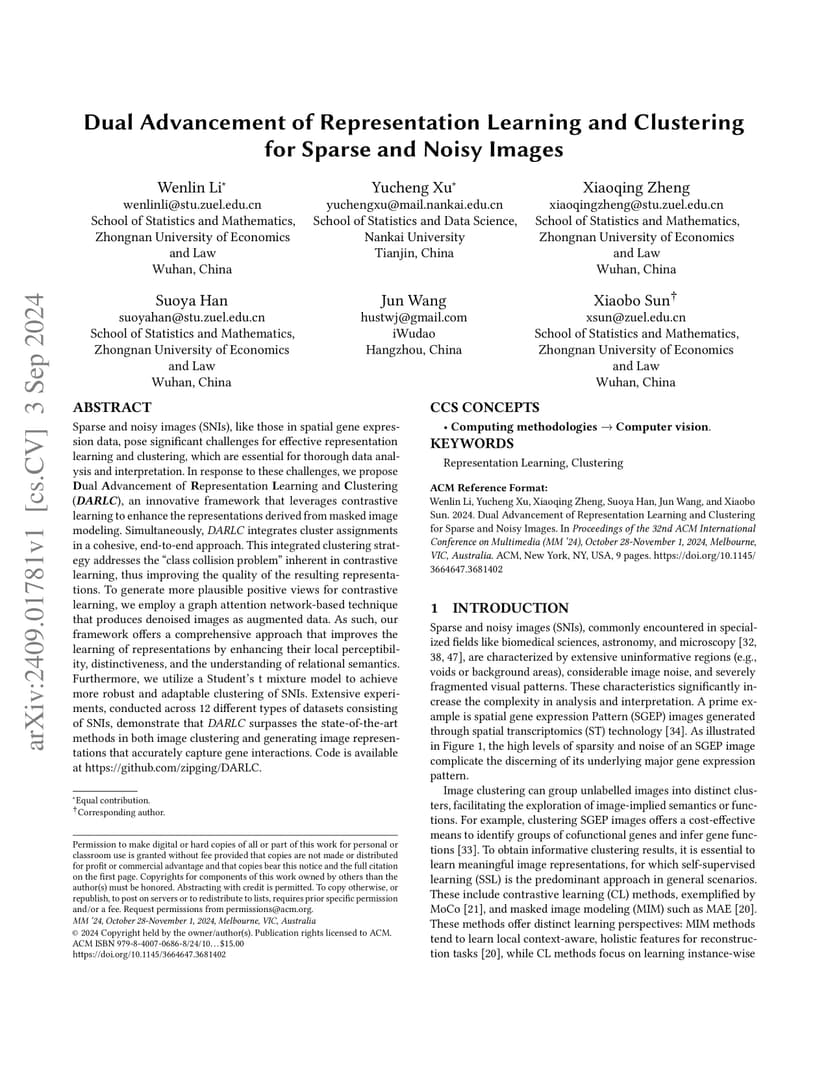 arXiv:2409.01781v1 [cs.CV] 3 Sep 2024

Dual Advancement of Representation Learning and Clustering for Sparse and Noisy Images

Wenlin Li*
wenlinli@stu.zuel.edu.cn
School of Statistics and Mathematics, Zhongnan University of Economics and Law
Wuhan, China

Yucheng Xu*
yuchengxu@mail.nankai.edu.cn
School of Statistics and Data Science, Nankai University
Tianjin, China

Xiaoqing Zheng
xiaoqingzheng@stu.zuel.edu.cn
School of Statistics and Mathematics, Zhongnan University of Economics and Law
Wuhan, China

Suoya Han
suoyahan@stu.zuel.edu.cn
School of Statistics and Mathematics, Zhongnan University of Economics and Law
Wuhan, China

Jun Wang
hustwj@gmail.com
iWudao
Hangzhou, China

Xiaobo Sun†
xsun@zuel.edu.cn
School of Statistics and Mathematics, Zhongnan University of Economics and Law
Wuhan, China

ABSTRACT
Sparse and noisy images (SNIs), like those in spatial gene expression data, pose significant challenges for effective representation learning and clustering, which are essential for thorough data analysis and interpretation. In response to these challenges, we propose Dual Advancement of Representation Learning and Clustering (DARLC), an innovative framework that leverages contrastive learning to enhance the representations derived from masked image modeling. Simultaneously, DARLC integrates cluster assignments in a cohesive, end-to-end approach. This integrated clustering strategy addresses the "class collision problem" inherent in contrastive learning, thus improving the quality of the resulting representations. To generate more plausible positive views for contrastive learning, we employ a graph attention network-based technique that produces denoised images as augmented data. As such, our framework offers a comprehensive approach that improves the learning of representations by enhancing their local perceptibility, distinctiveness, and the understanding of relational semantics. Furthermore, we utilize a Student's t mixture model to achieve more robust and adaptable clustering of SNIs. Extensive experiments, conducted across 12 different types of datasets consisting of SNIs, demonstrate that DARLC surpasses the state-of-the-art methods in both image clustering and generating image representations that accurately capture gene interactions. Code is available at https://github.com/zipging/DARLC.

*Equal contribution.
†Corresponding author.

Permission to make digital or hard copies of all or part of this work for personal or classroom use is granted without fee provided that copies are not made or distributed for profit or commercial advantage and that copies bear this notice and the full citation on the first page. Copyrights for components of this work owned by others than the author(s) must be honored. Abstracting with credit is permitted. To copy otherwise, or republish, to post on servers or to redistribute to lists, requires prior specific permission and/or a fee. Request permissions from permissions@acm.org.
MM '24, October 28-November 1, 2024, Melbourne, VIC, Australia
© 2024 Copyright held by the owner/author(s). Publication rights licensed to ACM.
ACM ISBN 979-8-4007-0686-8/24/10...$15.00
https://doi.org/10.1145/3664647.3681402

CCS CONCEPTS
• Computing methodologies → Computer vision.

KEYWORDS
Representation Learning, Clustering

ACM Reference Format:
Wenlin Li, Yucheng Xu, Xiaoqing Zheng, Suoya Han, Jun Wang, and Xiaobo Sun. 2024. Dual Advancement of Representation Learning and Clustering for Sparse and Noisy Images. In Proceedings of the 32nd ACM International Conference on Multimedia (MM '24), October 28-November 1, 2024, Melbourne, VIC, Australia. ACM, New York, NY, USA, 9 pages. https://doi.org/10.1145/3664647.3681402

1 INTRODUCTION
Sparse and noisy images (SNIs), commonly encountered in specialized fields like biomedical sciences, astronomy, and microscopy [32, 38, 47], are characterized by extensive uninformative regions (e.g., voids or background areas), considerable image noise, and severely fragmented visual patterns. These characteristics significantly increase the complexity in analysis and interpretation. A prime example is spatial gene expression Pattern (SGEP) images generated through spatial transcriptomics (ST) technology [34]. As illustrated in Figure 1, the high levels of sparsity and noise of an SGEP image complicate the discerning of its underlying major gene expression pattern.

Image clustering can group unlabelled images into distinct clusters, facilitating the exploration of image-implied semantics or functions. For example, clustering SGEP images offers a cost-effective means to identify groups of cofunctional genes and infer gene functions [33]. To obtain informative clustering results, it is essential to learn meaningful image representations, for which self-supervised learning (SSL) is the predominant approach in general scenarios. These include contrastive learning (CL) methods, exemplified by MoCo [21], and masked image modeling (MIM) such as MAE [20]. These methods offer distinct learning perspectives: MIM methods tend to learn local context-aware, holistic features for reconstruction tasks [20], while CL methods focus on learning instance-wise